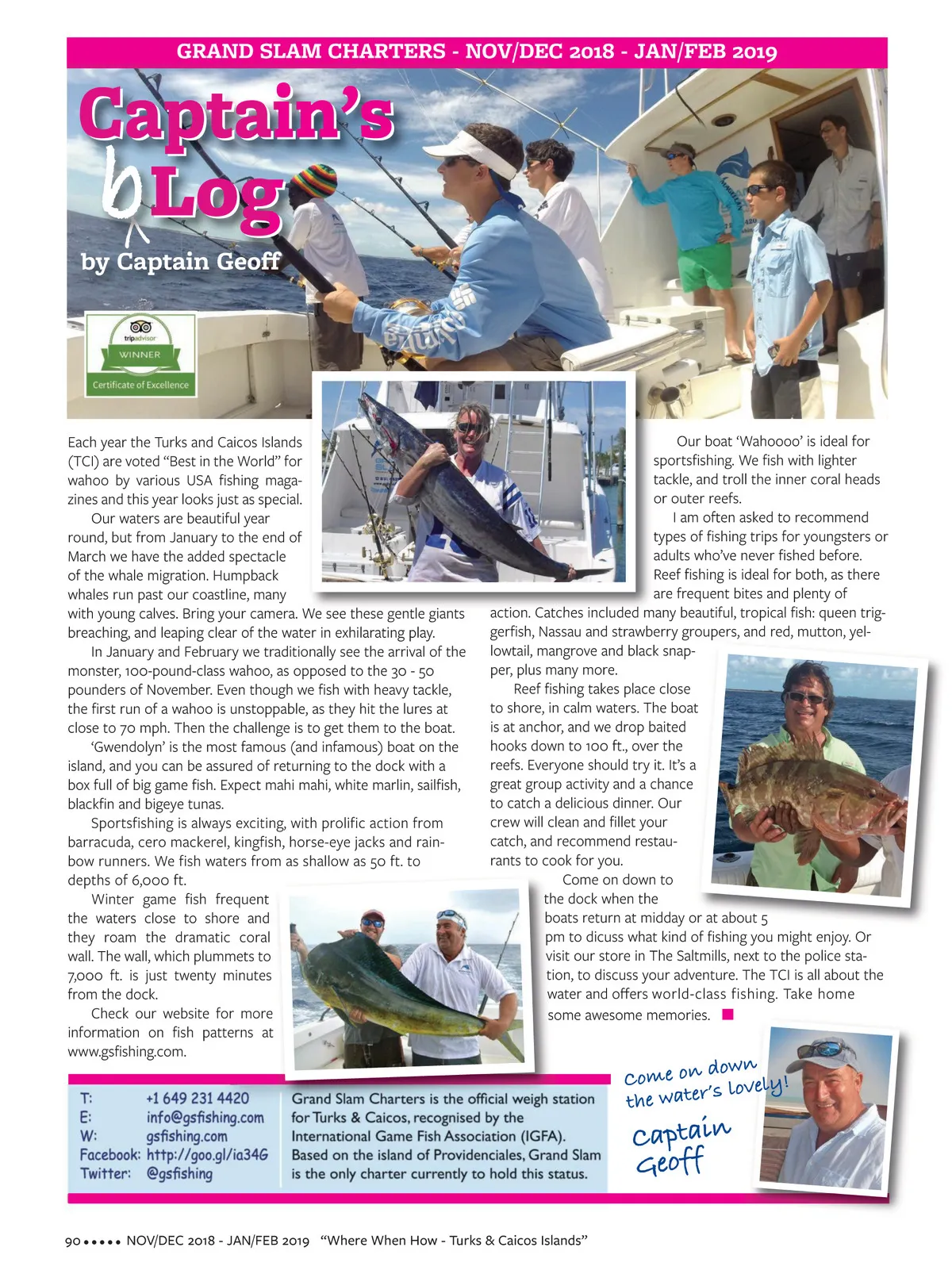 GRAND SLAM CHARTERS - NOV/DEC 2018 - JAN/FEB 2019

Captain's bLog

by Captain Geoff

tripadvisor WINNER Certificate of Excellence

Each year the Turks and Caicos Islands (TCI) are voted "Best in the World" for wahoo by various USA fishing magazines and this year looks just as special.

Our waters are beautiful year round, but from January to the end of March we have the added spectacle of the whale migration. Humpback whales run past our coastline, many with young calves. Bring your camera. We see these gentle giants breaching, and leaping clear of the water in exhilarating play.

In January and February we traditionally see the arrival of the monster, 100-pound-class wahoo, as opposed to the 30 - 50 pounders of November. Even though we fish with heavy tackle, the first run of a wahoo is unstoppable, as they hit the lures at close to 70 mph. Then the challenge is to get them to the boat.

'Gwendolyn' is the most famous (and infamous) boat on the island, and you can be assured of returning to the dock with a box full of big game fish. Expect mahi mahi, white marlin, sailfish, blackfin and bigeye tunas.

Sportsfishing is always exciting, with prolific action from barracuda, cero mackerel, kingfish, horse-eye jacks and rainbow runners. We fish waters from as shallow as 50 ft. to depths of 6,000 ft.

Winter game fish frequent the waters close to shore and they roam the dramatic coral wall. The wall, which plummets to 7,000 ft. is just twenty minutes from the dock.

Check our website for more information on fish patterns at www.gsfishing.com.

Our boat 'Wahoooo' is ideal for sportsfishing. We fish with lighter tackle, and troll the inner coral heads or outer reefs.

I am often asked to recommend types of fishing trips for youngsters or adults who've never fished before. Reef fishing is ideal for both, as there are frequent bites and plenty of action. Catches included many beautiful, tropical fish: queen triggerfish, Nassau and strawberry groupers, and red, mutton, yellowtail, mangrove and black snapper, plus many more.

Reef fishing takes place close to shore, in calm waters. The boat is at anchor, and we drop baited hooks down to 100 ft., over the reefs. Everyone should try it. It's a great group activity and a chance to catch a delicious dinner. Our crew will clean and fillet your catch, and recommend restaurants to cook for you.

Come on down to the dock when the boats return at midday or at about 5 pm to dicuss what kind of fishing you might enjoy. Or visit our store in The Saltmills, next to the police station, to discuss your adventure. The TCI is all about the water and offers world-class fishing. Take home some awesome memories.

T: +1 649 231 4420
E: info@gsfishing.com
W: gsfishing.com
Facebook: http://goo.gl/ia34G
Twitter: @gsfishing

Grand Slam Charters is the official weigh station for Turks & Caicos, recognised by the International Game Fish Association (IGFA). Based on the island of Providenciales, Grand Slam is the only charter currently to hold this status.

Come on down the water's lovely!
Captain Geoff

90 ••••• NOV/DEC 2018 - JAN/FEB 2019 "Where When How - Turks & Caicos Islands"